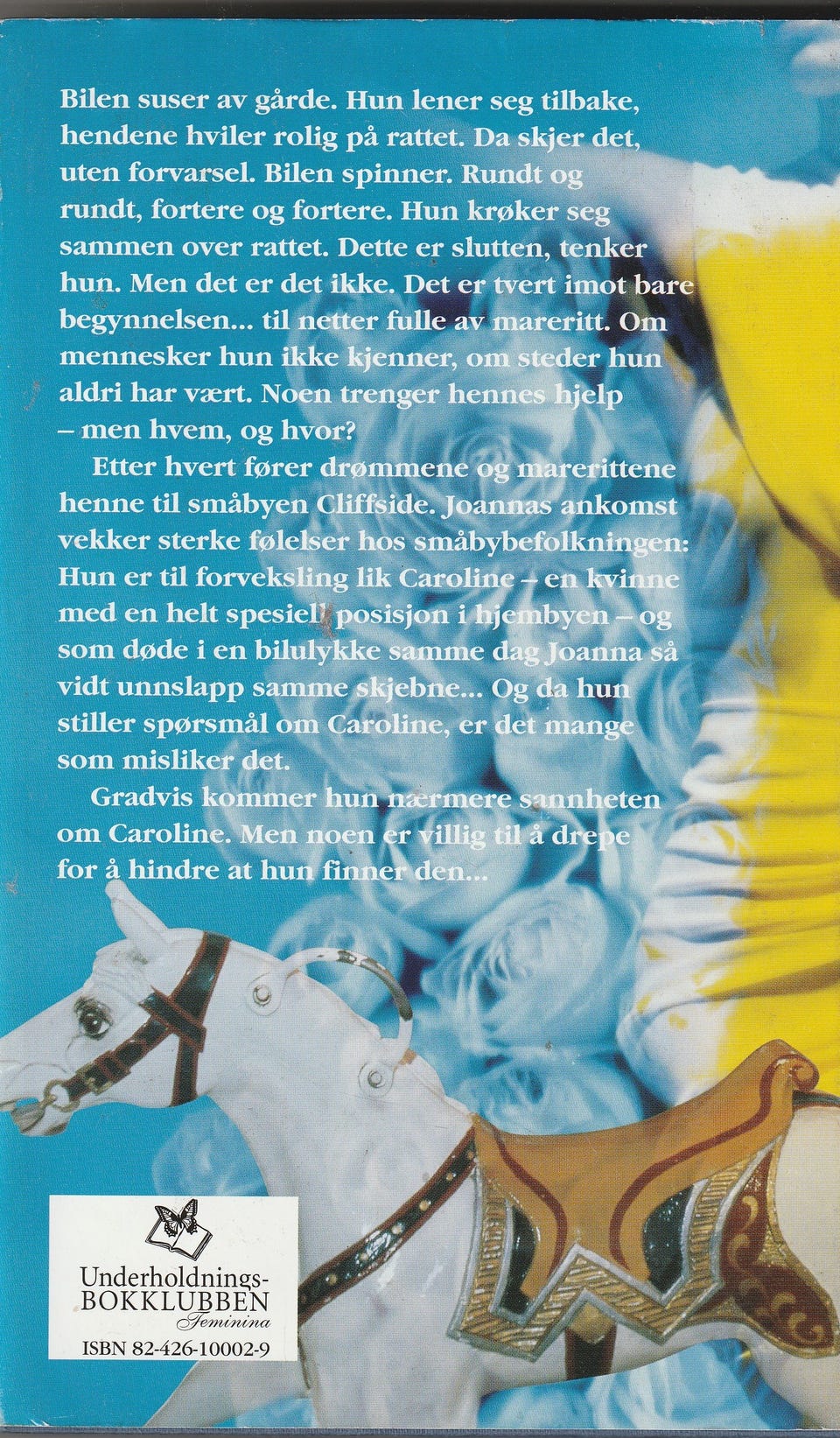 Bilen suser av gårde. Hun lener seg tilbake, hendene hviler rolig på rattet. Da skjer det, uten forvarsel. Bilen spinner. Rundt og rundt, fortere og fortere. Hun krøker seg sammen over rattet. Dette er slutten, tenker hun. Men det er det ikke. Det er tvert imot bare begynnelsen... til netter fulle av mareritt. Om mennesker hun ikke kjenner, om steder hun aldri har vært. Noen trenger hennes hjelp – men hvem, og hvor?

Etter hvert fører drømmene og marerittene henne til småbyen Cliffside. Joannas ankomst vekker sterke følelser hos småbybefolkningen: Hun er til forveksling lik Caroline – en kvinne med en helt spesiell posisjon i hjembyen – og som døde i en bilulykke samme dag Joanna så vidt unnslapp samme skjebne... Og da hun stiller spørsmål om Caroline, er det mange som misliker det.

Gradvis kommer hun nærmere sannheten om Caroline. Men noen er villig til å drepe for å hindre at hun finner den...

Underholdnings-
BOKKLUBBEN
Feminina
ISBN 82-426-10002-9